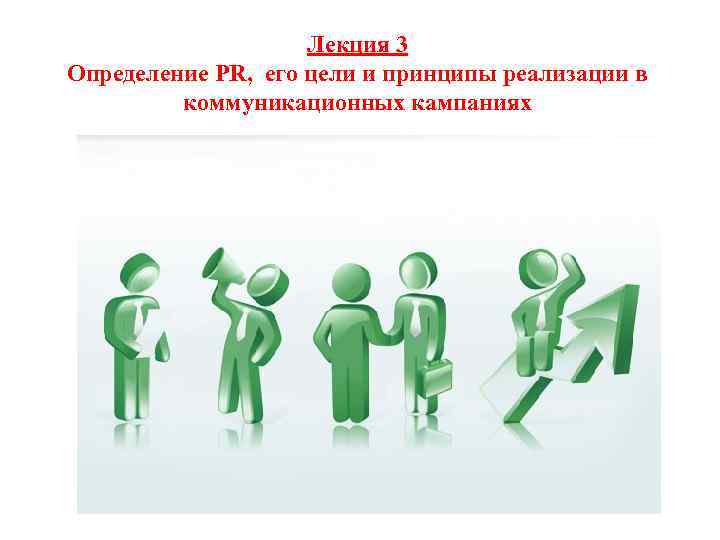 Лекция 3
Определение PR,  его цели и принципы реализации в коммуникационных кампаниях